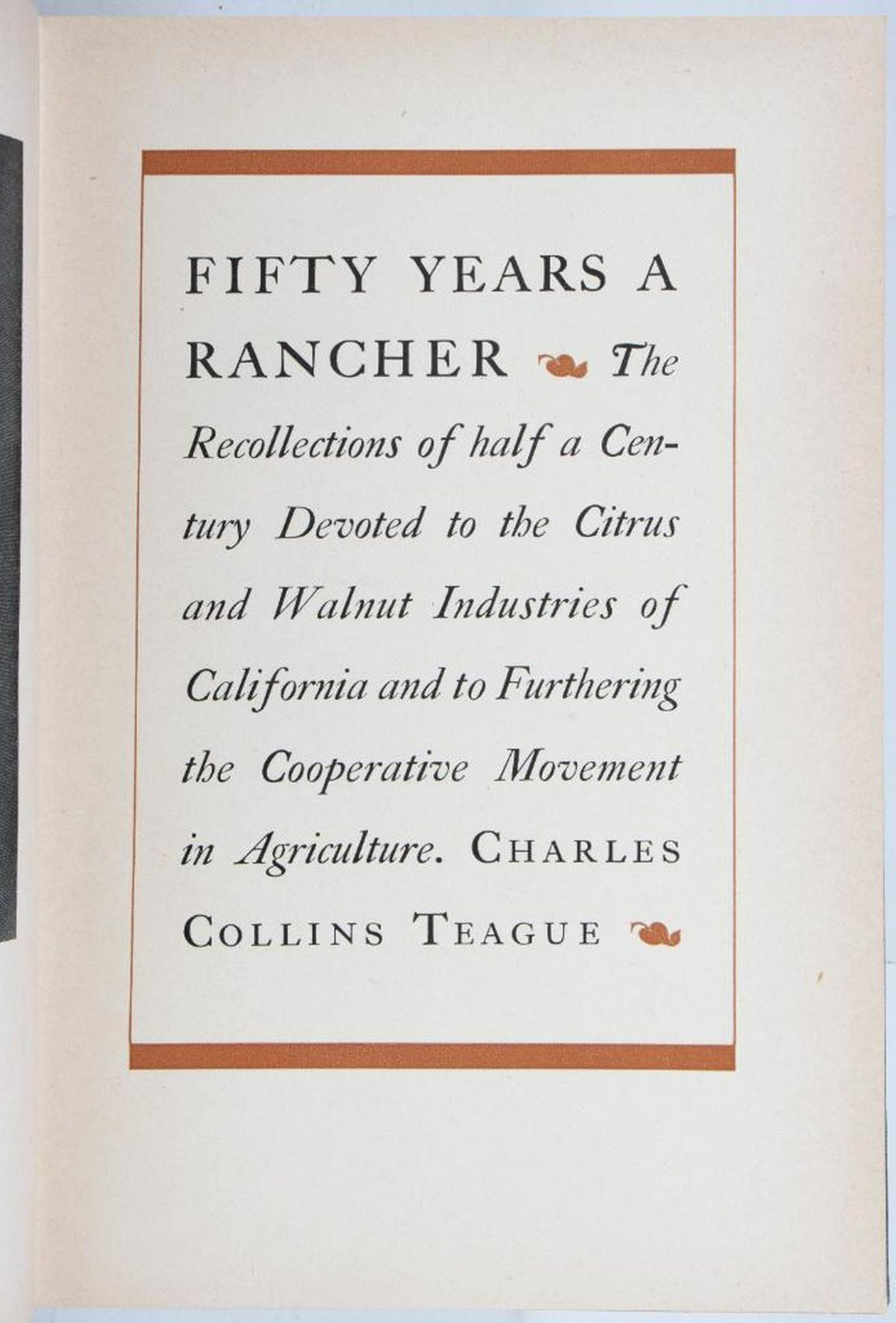 FIFTY YEARS A RANCHER The Recollections of half a Century Devoted to the Citrus and Walnut Industries of California and to Furthering the Cooperative Movement in Agriculture. CHARLES COLLINS TEAGUE